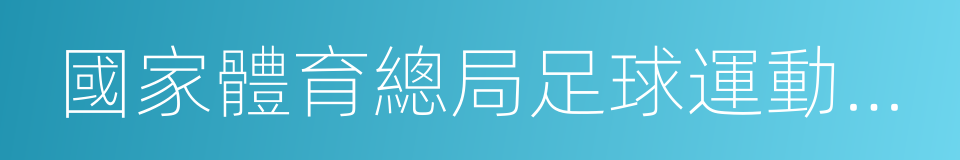 國家體育總局足球運動...